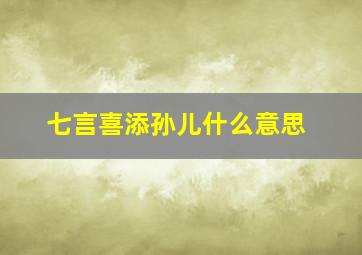 七言喜添孙儿什么意思